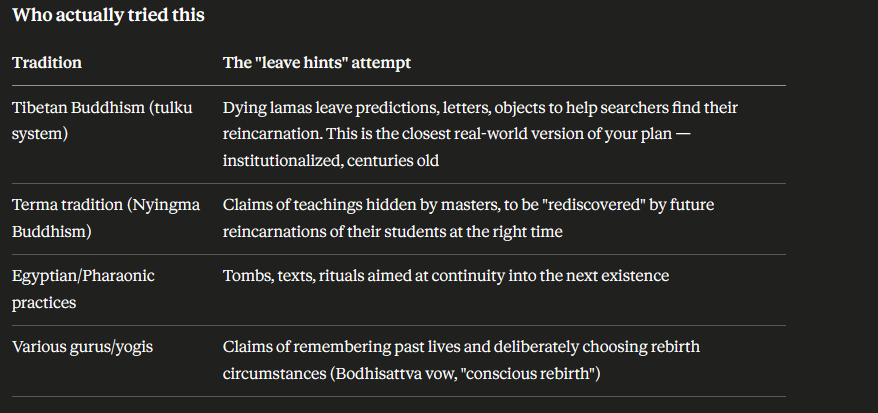 Who actually tried this

| Tradition | The "leave hints" attempt |
|---|---|
| Tibetan Buddhism (tulku system) | Dying lamas leave predictions, letters, objects to help searchers find their reincarnation. This is the closest real-world version of your plan — institutionalized, centuries old |
| Terma tradition (Nyingma Buddhism) | Claims of teachings hidden by masters, to be "rediscovered" by future reincarnations of their students at the right time |
| Egyptian/Pharaonic practices | Tombs, texts, rituals aimed at continuity into the next existence |
| Various gurus/yogis | Claims of remembering past lives and deliberately choosing rebirth circumstances (Bodhisattva vow, "conscious rebirth") |